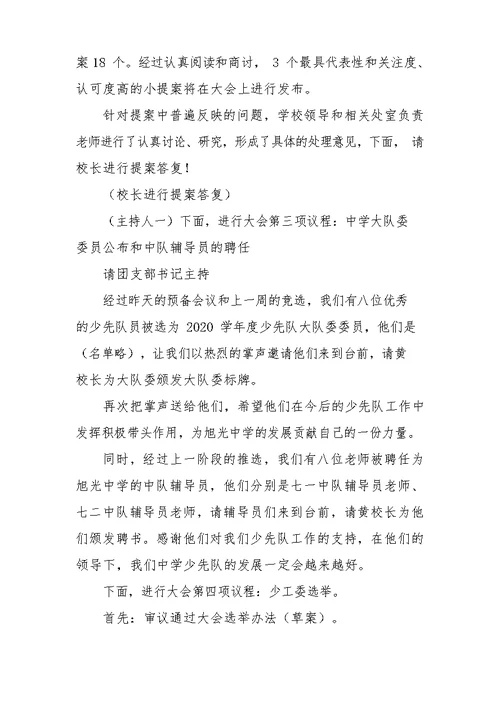 案 18 个。经过认真阅读和商讨， 3 个最具代表性和关注度、认可度高的小提案将在大会上进行发布。

针对提案中普遍反映的问题，学校领导和相关处室负责老师进行了认真讨论、研究，形成了具体的处理意见，下面， 请校长进行提案答复！

（校长进行提案答复）

（主持人一）下面，进行大会第三项议程：中学大队委委员公布和中队辅导员的聘任

请团支部书记主持

经过昨天的预备会议和上一周的竞选，我们有八位优秀的少先队员被选为 2020 学年度少先队大队委委员，他们是（名单略），让我们以热烈的掌声邀请他们来到台前，请黄校长为大队委颁发大队委标牌。

再次把掌声送给他们，希望他们在今后的少先队工作中发挥积极带头作用，为旭光中学的发展贡献自己的一份力量。

同时，经过上一阶段的推选，我们有八位老师被聘任为旭光中学的中队辅导员，他们分别是七一中队辅导员老师、七二中队辅导员老师，请辅导员们来到台前，请黄校长为他们颁发聘书。感谢他们对我们少先队工作的支持，在他们的领导下，我们中学少先队的发展一定会越来越好。

下面，进行大会第四项议程：少工委选举。

首先：审议通过大会选举办法（草案）。